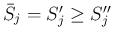 $\bar{S}_j = S'_j \geq S''_j$